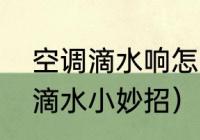 空调滴水响怎

滴水小妙招）